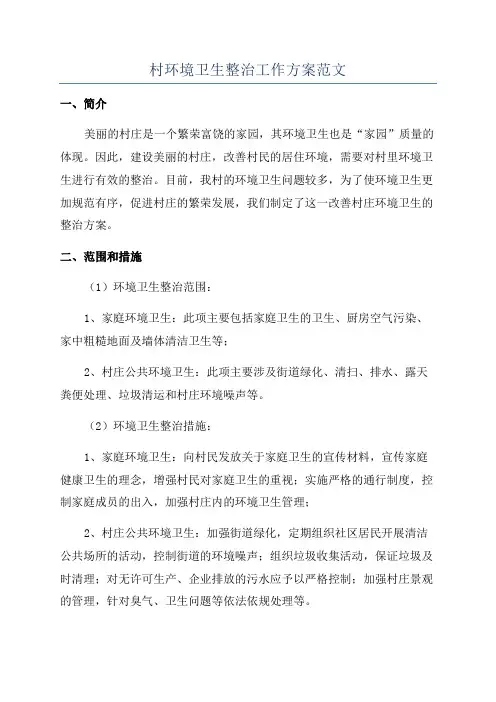 村环境卫生整治工作方案范文

一、简介

美丽的村庄是一个繁荣富饶的家园，其环境卫生也是“家园”质量的体现。因此，建设美丽的村庄，改善村民的居住环境，需要对村里环境卫生进行有效的整治。目前，我村的环境卫生问题较多，为了使环境卫生更加规范有序，促进村庄的繁荣发展，我们制定了这一改善村庄环境卫生的整治方案。

二、范围和措施

（1）环境卫生整治范围：

1、家庭环境卫生：此项主要包括家庭卫生的卫生、厨房空气污染、家中粗糙地面及墙体清洁卫生等；

2、村庄公共环境卫生：此项主要涉及街道绿化、清扫、排水、露天粪便处理、垃圾清运和村庄环境噪声等。

（2）环境卫生整治措施：

1、家庭环境卫生：向村民发放关于家庭卫生的宣传材料，宣传家庭健康卫生的理念，增强村民对家庭卫生的重视；实施严格的通行制度，控制家庭成员的出入，加强村庄内的环境卫生管理；

2、村庄公共环境卫生：加强街道绿化，定期组织社区居民开展清洁公共场所的活动，控制街道的环境噪声；组织垃圾收集活动，保证垃圾及时清理；对无许可生产、企业排放的污水应予以严格控制；加强村庄景观的管理，针对臭气、卫生问题等依法依规处理等。